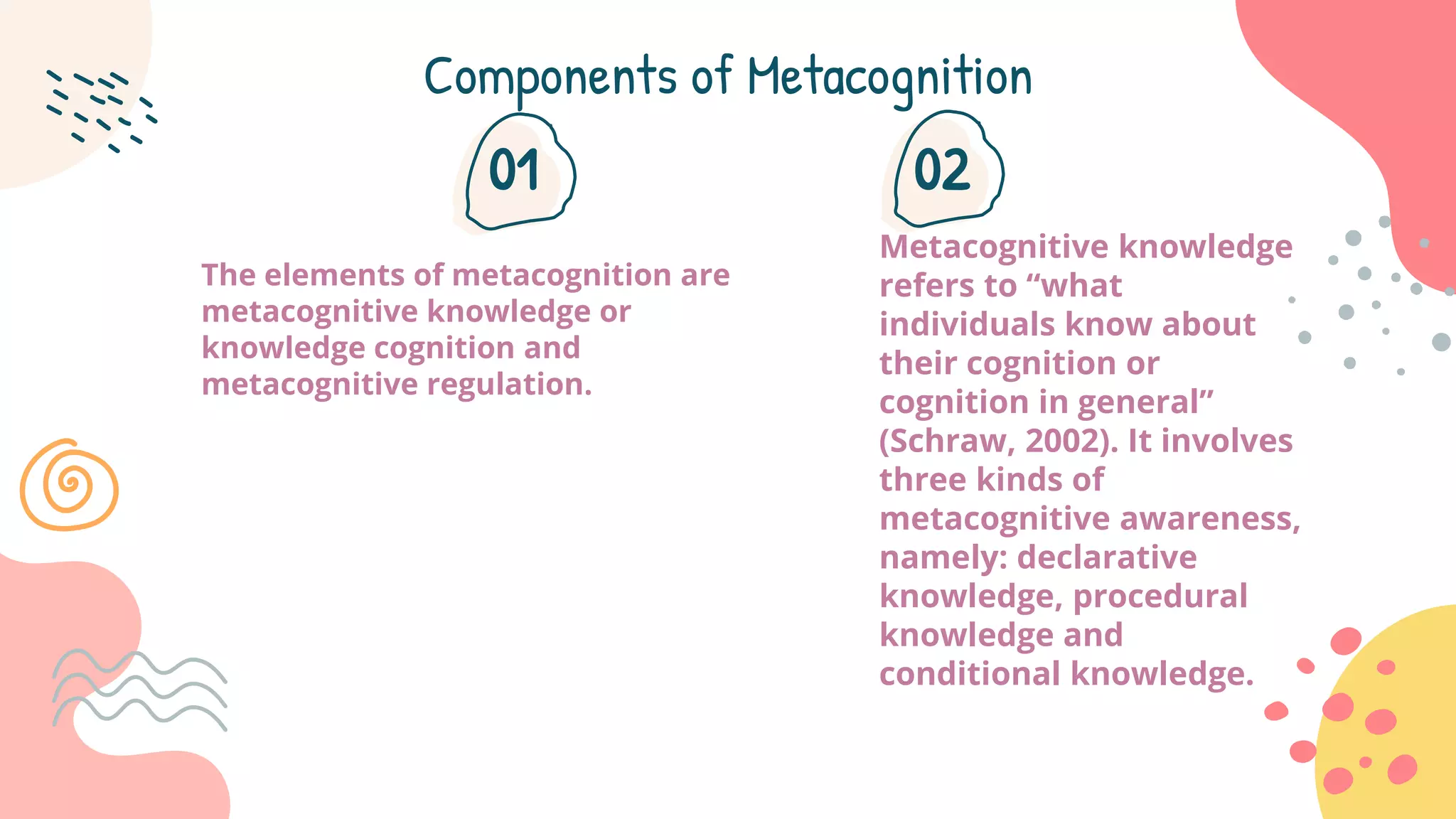 Components of Metacognition

01

The elements of metacognition are metacognitive knowledge or knowledge cognition and metacognitive regulation.

02

Metacognitive knowledge refers to “what individuals know about their cognition or cognition in general” (Schraw, 2002). It involves three kinds of metacognitive awareness, namely: declarative knowledge, procedural knowledge and conditional knowledge.